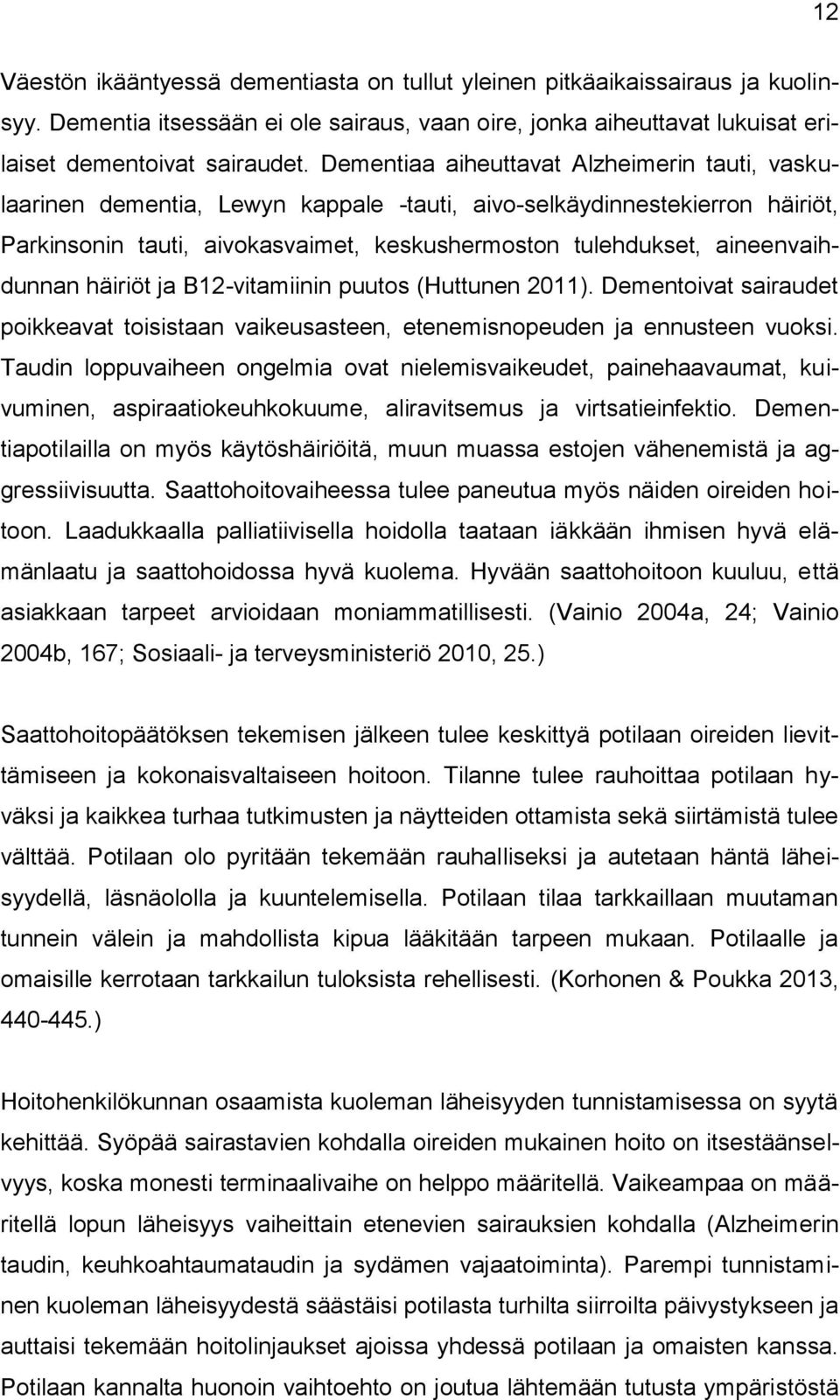 12

Väestön ikääntyessä dementiasta on tullut yleinen pitkäaikaissairaus ja kuolinsyy. Dementia itsessään ei ole sairaus, vaan oire, jonka aiheuttavat lukuisat erilaiset dementoivat sairaudet. Dementiaa aiheuttavat Alzheimerin tauti, vaskulaarinen dementia, Lewyn kappale -tauti, aivo-selkäydinnestekierron häiriöt, Parkinsonin tauti, aivokasvaimet, keskushermoston tulehdukset, aineenvaihdunnan häiriöt ja B12-vitamiinin puutos (Huttunen 2011). Dementoivat sairaudet poikkeavat toisistaan vaikeusasteen, etenemisnopeuden ja ennusteen vuoksi. Taudin loppuvaiheen ongelmia ovat nielemisvaikeudet, painehaavaumat, kuivuminen, aspiraatiokeuhkokuume, aliravitsemus ja virtsatieinfektio. Dementiapotilailla on myös käytöshäiriöitä, muun muassa estojen vähenemistä ja aggressiivisuutta. Saattohoitovaiheessa tulee paneutua myös näiden oireiden hoitoon. Laadukkaalla palliatiivisella hoidolla taataan iäkkään ihmisen hyvä elämänlaatu ja saattohoidossa hyvä kuolema. Hyvään saattohoitoon kuuluu, että asiakkaan tarpeet arvioidaan moniammatillisesti. (Vainio 2004a, 24; Vainio 2004b, 167; Sosiaali- ja terveysministeriö 2010, 25.)

Saattohoitopäätöksen tekemisen jälkeen tulee keskittyä potilaan oireiden lievittämiseen ja kokonaisvaltaiseen hoitoon. Tilanne tulee rauhoittaa potilaan hyväksi ja kaikkea turhaa tutkimusten ja näytteiden ottamista sekä siirtämistä tulee välttää. Potilaan olo pyritään tekemään rauhalliseksi ja autetaan häntä läheisyydellä, läsnäololla ja kuuntelemisella. Potilaan tilaa tarkkaillaan muutaman tunnein välein ja mahdollista kipua lääkitään tarpeen mukaan. Potilaalle ja omaisille kerrotaan tarkkailun tuloksista rehellisesti. (Korhonen & Poukka 2013, 440-445.)

Hoitohenkilökunnan osaamista kuoleman läheisyyden tunnistamisessa on syytä kehittää. Syöpää sairastavien kohdalla oireiden mukainen hoito on itsestäänselvyys, koska monesti terminaalivaihe on helppo määritellä. Vaikeampaa on määritellä lopun läheisyys vaiheittain etenevien sairauksien kohdalla (Alzheimerin taudin, keuhkoahtaumataudin ja sydämen vajaatoiminta). Parempi tunnistaminen kuoleman läheisyydestä säästäisi potilasta turhilta siirroilta päivystykseen ja auttaisi tekemään hoitolinjaukset ajoissa yhdessä potilaan ja omaisten kanssa. Potilaan kannalta huonoin vaihtoehto on joutua lähtemään tutusta ympäristöstä